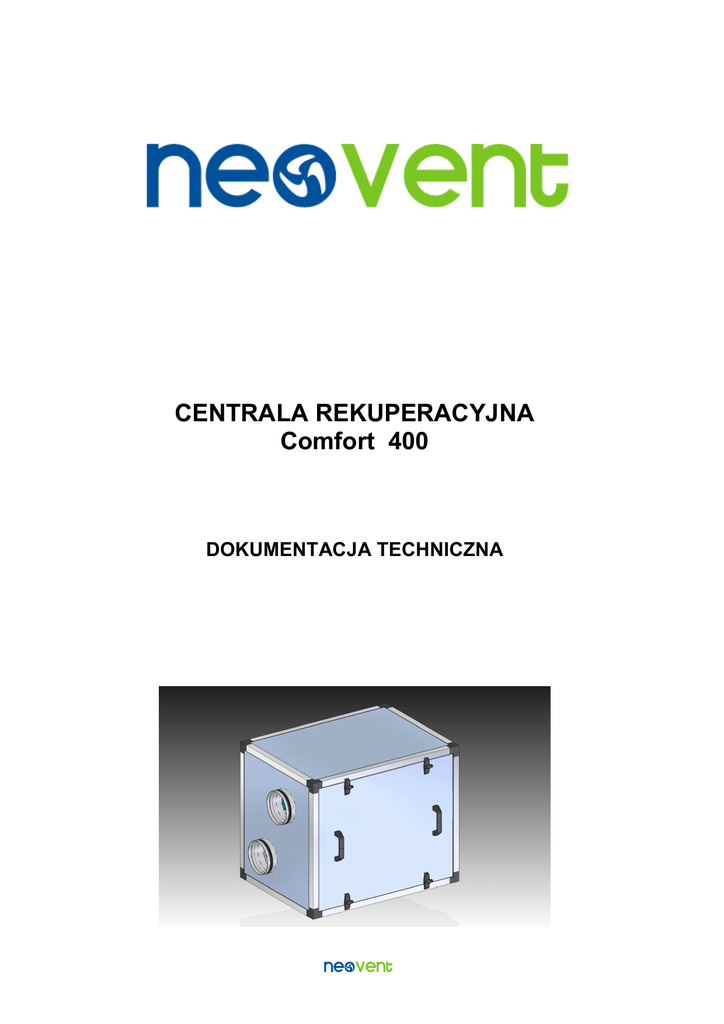 neovent

CENTRALA REKUPERACYJNA
Comfort 400

DOKUMENTACJA TECHNICZNA

neovent